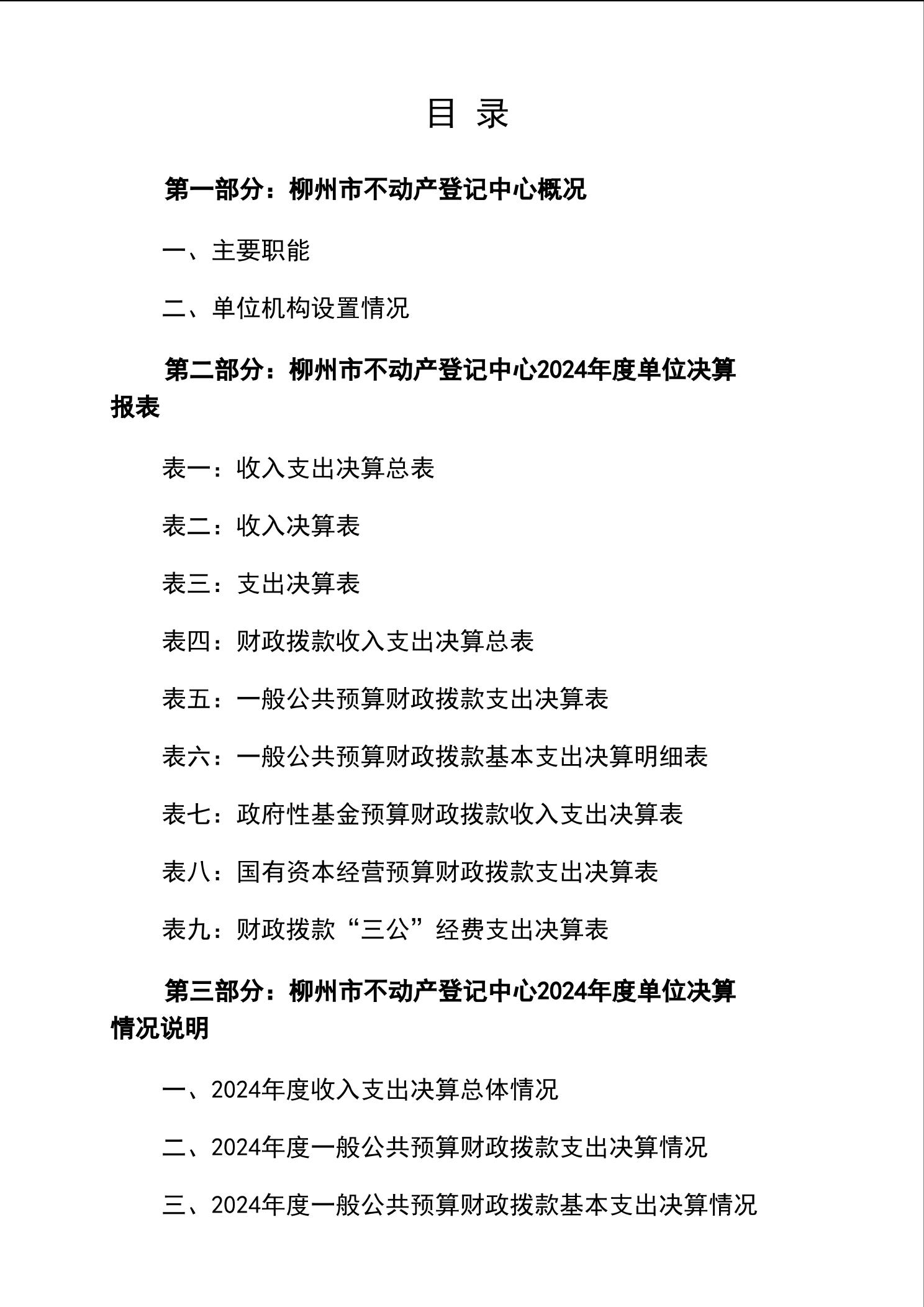 目 录

第一部分：柳州市不动产登记中心概况

一、主要职能

二、单位机构设置情况

第二部分：柳州市不动产登记中心2024年度单位决算报表

表一：收入支出决算总表

表二：收入决算表

表三：支出决算表

表四：财政拨款收入支出决算总表

表五：一般公共预算财政拨款支出决算表

表六：一般公共预算财政拨款基本支出决算明细表

表七：政府性基金预算财政拨款收入支出决算表

表八：国有资本经营预算财政拨款支出决算表

表九：财政拨款“三公”经费支出决算表

第三部分：柳州市不动产登记中心2024年度单位决算情况说明

一、2024年度收入支出决算总体情况

二、2024年度一般公共预算财政拨款支出决算情况

三、2024年度一般公共预算财政拨款基本支出决算情况